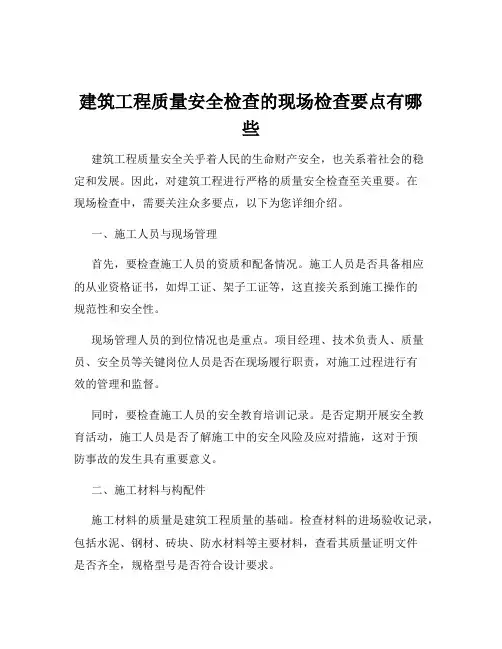 建筑工程质量安全检查的现场检查要点有哪些

建筑工程质量安全关乎着人民的生命财产安全，也关系着社会的稳定和发展。因此，对建筑工程进行严格的质量安全检查至关重要。在现场检查中，需要关注众多要点，以下为您详细介绍。

一、施工人员与现场管理

首先，要检查施工人员的资质和配备情况。施工人员是否具备相应的从业资格证书，如焊工证、架子工证等，这直接关系到施工操作的规范性和安全性。

现场管理人员的到位情况也是重点。项目经理、技术负责人、质量员、安全员等关键岗位人员是否在现场履行职责，对施工过程进行有效的管理和监督。

同时，要检查施工人员的安全教育培训记录。是否定期开展安全教育活动，施工人员是否了解施工中的安全风险及应对措施，这对于预防事故的发生具有重要意义。

二、施工材料与构配件

施工材料的质量是建筑工程质量的基础。检查材料的进场验收记录，包括水泥、钢材、砖块、防水材料等主要材料，查看其质量证明文件是否齐全，规格型号是否符合设计要求。